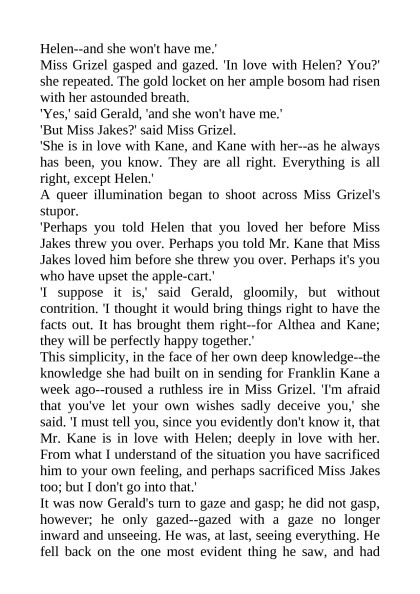 Helen--and she won't have me.'

Miss Grizel gasped and gazed. 'In love with Helen? You?' she repeated. The gold locket on her ample bosom had risen with her astounded breath.

'Yes,' said Gerald, 'and she won't have me.'

'But Miss Jakes?' said Miss Grizel.

'She is in love with Kane, and Kane with her--as he always has been, you know. They are all right. Everything is all right, except Helen.'

A queer illumination began to shoot across Miss Grizel's stupor.

'Perhaps you told Helen that you loved her before Miss Jakes threw you over. Perhaps you told Mr. Kane that Miss Jakes loved him before she threw you over. Perhaps it's you who have upset the apple-cart.'

'I suppose it is,' said Gerald, gloomily, but without contrition. 'I thought it would bring things right to have the facts out. It has brought them right--for Althea and Kane; they will be perfectly happy together.'

This simplicity, in the face of her own deep knowledge--the knowledge she had built on in sending for Franklin Kane a week ago--roused a ruthless ire in Miss Grizel. 'I'm afraid that you've let your own wishes sadly deceive you,' she said. 'I must tell you, since you evidently don't know it, that Mr. Kane is in love with Helen; deeply in love with her. From what I understand of the situation you have sacrificed him to your own feeling, and perhaps sacrificed Miss Jakes too; but I don't go into that.'

It was now Gerald's turn to gaze and gasp; he did not gasp, however; he only gazed--gazed with a gaze no longer inward and unseeing. He was, at last, seeing everything. He fell back on the one most evident thing he saw, and had